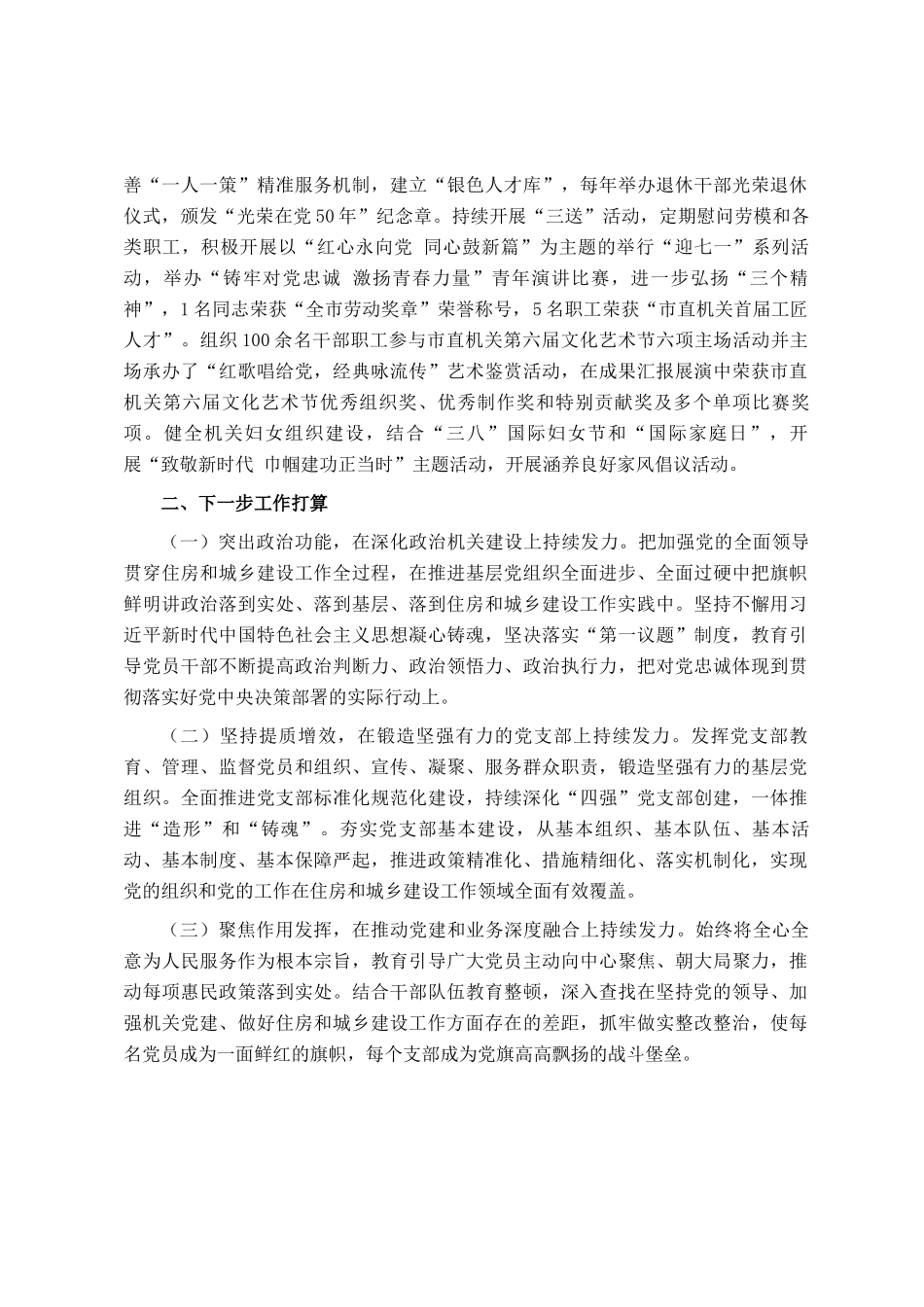 善“一人一策”精准服务机制，建立“银色人才库”，每年举办退休干部光荣退休仪式，颁发“光荣在党50年”纪念章。持续开展“三送”活动，定期慰问劳模和各类职工，积极开展以“红心永向党 同心鼓新篇”为主题的举行“迎七一”系列活动，举办“铸牢对党忠诚 激扬青春力量”青年演讲比赛，进一步弘扬“三个精神”，1名同志荣获“全市劳动奖章”荣誉称号，5名职工荣获“市直机关首届工匠人才”。组织100余名干部职工参与市直机关第六届文化艺术节六项主场活动并主场承办了“红歌唱给党，经典咏流传”艺术鉴赏活动，在成果汇报展演中荣获市直机关第六届文化艺术节优秀组织奖、优秀制作奖和特别贡献奖及多个单项比赛奖项。健全机关妇女组织建设，结合“三八”国际妇女节和“国际家庭日”，开展“致敬新时代 巾帼建功正当时”主题活动，开展涵养良好家风倡议活动。

二、下一步工作打算

（一）突出政治功能，在深化政治机关建设上持续发力。把加强党的全面领导贯穿住房和城乡建设工作全过程，在推进基层党组织全面进步、全面过硬中把旗帜鲜明讲政治落到实处、落到基层、落到住房和城乡建设工作实践中。坚持不懈用习近平新时代中国特色社会主义思想凝心铸魂，坚决落实“第一议题”制度，教育引导党员干部不断提高政治判断力、政治领悟力、政治执行力，把对党忠诚体现到贯彻落实好党中央决策部署的实际行动上。

（二）坚持提质增效，在锻造坚强有力的党支部上持续发力。发挥党支部教育、管理、监督党员和组织、宣传、凝聚、服务群众职责，锻造坚强有力的基层党组织。全面推进党支部标准化规范化建设，持续深化“四强”党支部创建，一体推进“造形”和“铸魂”。夯实党支部基本建设，从基本组织、基本队伍、基本活动、基本制度、基本保障严起，推进政策精准化、措施精细化、落实机制化，实现党的组织和党的工作在住房和城乡建设工作领域全面有效覆盖。

（三）聚焦作用发挥，在推动党建和业务深度融合上持续发力。始终将全心全意为人民服务作为根本宗旨，教育引导广大党员主动向中心聚焦、朝大局聚力，推动每项惠民政策落到实处。结合干部队伍教育整顿，深入查找在坚持党的领导、加强机关党建、做好住房和城乡建设工作方面存在的差距，抓牢做实整改整治，使每名党员成为一面鲜红的旗帜，每个支部成为党旗高高飘扬的战斗堡垒。